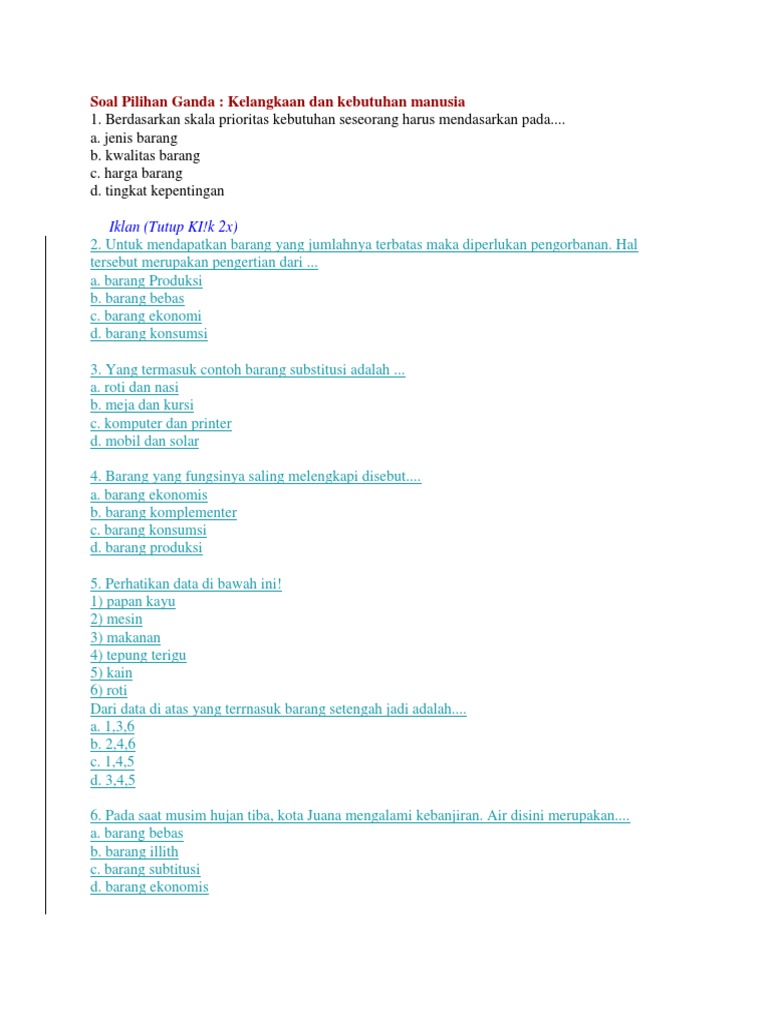 Soal Pilihan Ganda : Kelangkaan dan kebutuhan manusia
1. Berdasarkan skala prioritas kebutuhan seseorang harus mendasarkan pada....
a. jenis barang
b. kwalitas barang
c. harga barang
d. tingkat kepentingan

Iklan (Tutup KI!k 2x)
2. Untuk mendapatkan barang yang jumlahnya terbatas maka diperlukan pengorbanan. Hal tersebut merupakan pengertian dari ...
a. barang Produksi
b. barang bebas
c. barang ekonomi
d. barang konsumsi

3. Yang termasuk contoh barang substitusi adalah ...
a. roti dan nasi
b. meja dan kursi
c. komputer dan printer
d. mobil dan solar

4. Barang yang fungsinya saling melengkapi disebut....
a. barang ekonomis
b. barang komplementer
c. barang konsumsi
d. barang produksi

5. Perhatikan data di bawah ini!
1) papan kayu
2) mesin
3) makanan
4) tepung terigu
5) kain
6) roti
Dari data di atas yang terrnasuk barang setengah jadi adalah....
a. 1,3,6
b. 2,4,6
c. 1,4,5
d. 3,4,5

6. Pada saat musim hujan tiba, kota Juana mengalami kebanjiran. Air disini merupakan....
a. barang bebas
b. barang illith
c. barang subtitusi
d. barang ekonomis